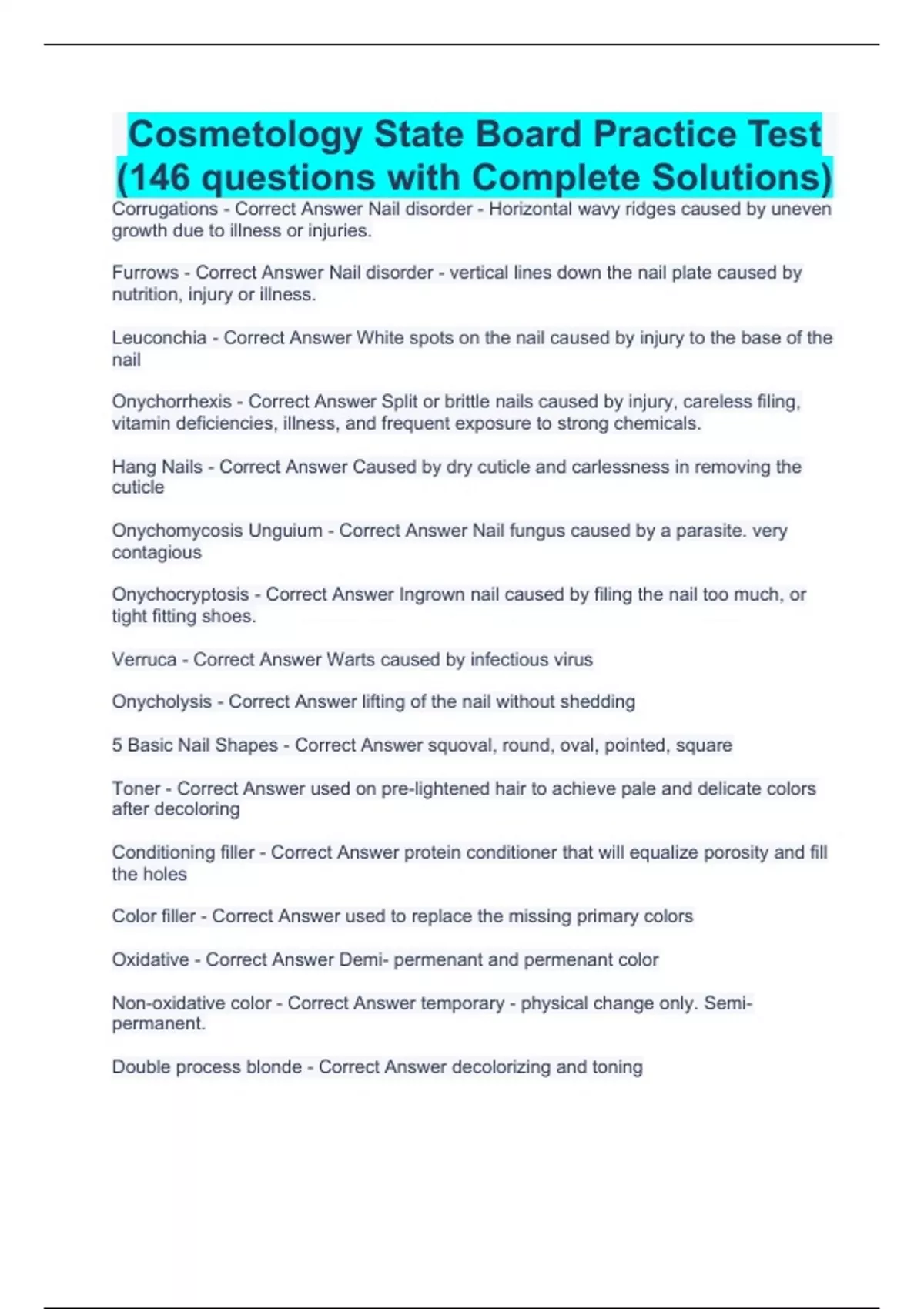 Cosmetology State Board Practice Test (146 questions with Complete Solutions)

Corrugations - Correct Answer Nail disorder - Horizontal wavy ridges caused by uneven growth due to illness or injuries.

Furrows - Correct Answer Nail disorder - vertical lines down the nail plate caused by nutrition, injury or illness.

Leuconchia - Correct Answer White spots on the nail caused by injury to the base of the nail

Onychorrhexis - Correct Answer Split or brittle nails caused by injury, careless filing, vitamin deficiencies, illness, and frequent exposure to strong chemicals.

Hang Nails - Correct Answer Caused by dry cuticle and carlessness in removing the cuticle

Onychomycosis Unguium - Correct Answer Nail fungus caused by a parasite. very contagious

Onychocryptosis - Correct Answer Ingrown nail caused by filing the nail too much, or tight fitting shoes.

Verruca - Correct Answer Warts caused by infectious virus

Onycholysis - Correct Answer lifting of the nail without shedding

5 Basic Nail Shapes - Correct Answer squoval, round, oval, pointed, square

Toner - Correct Answer used on pre-lightened hair to achieve pale and delicate colors after decoloring

Conditioning filler - Correct Answer protein conditioner that will equalize porosity and fill the holes

Color filler - Correct Answer used to replace the missing primary colors

Oxidative - Correct Answer Demi- permenant and permenant color

Non-oxidative color - Correct Answer temporary - physical change only. Semi-permanent.

Double process blonde - Correct Answer decolorizing and toning